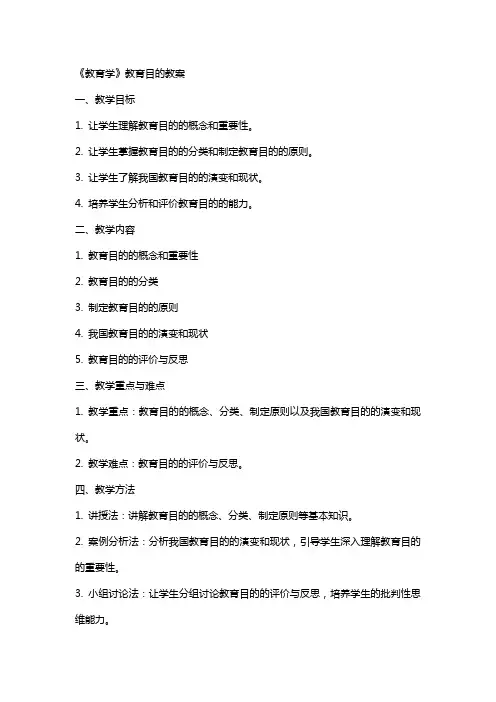 《教育学》教育目的教案

一、教学目标

1. 让学生理解教育目的的概念和重要性。

2. 让学生掌握教育目的的分类和制定教育目的的原则。

3. 让学生了解我国教育目的的演变和现状。

4. 培养学生分析和评价教育目的的能力。

二、教学内容

1. 教育目的的概念和重要性

2. 教育目的的分类

3. 制定教育目的的原则

4. 我国教育目的的演变和现状

5. 教育目的的评价与反思

三、教学重点与难点

1. 教学重点：教育目的的概念、分类、制定原则以及我国教育目的的演变和现状。

2. 教学难点：教育目的的评价与反思。

四、教学方法

1. 讲授法：讲解教育目的的概念、分类、制定原则等基本知识。

2. 案例分析法：分析我国教育目的的演变和现状，引导学生深入理解教育目的的重要性。

3. 小组讨论法：让学生分组讨论教育目的的评价与反思，培养学生的批判性思维能力。